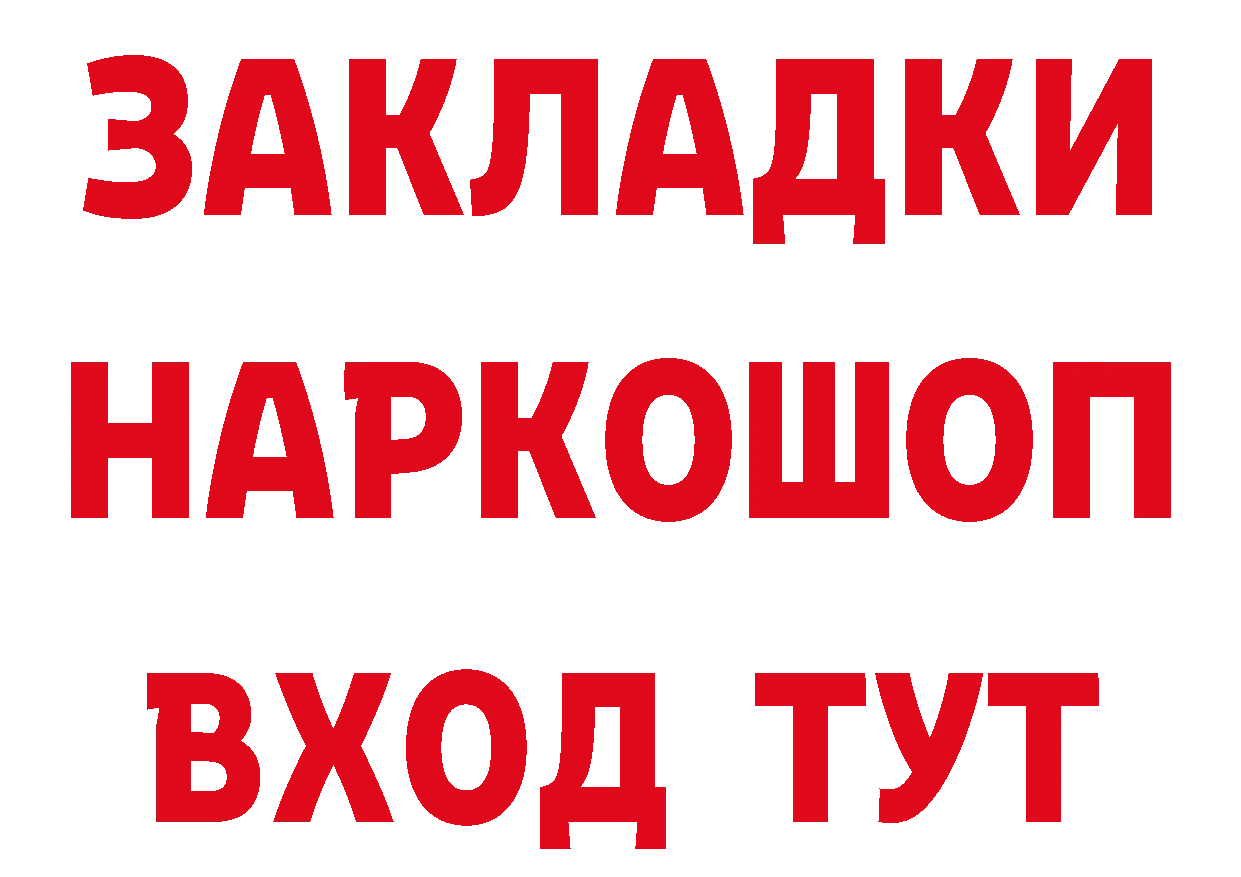 ЗАКЛАДКИ
НАРКОШОП
ВХОД ТУТ